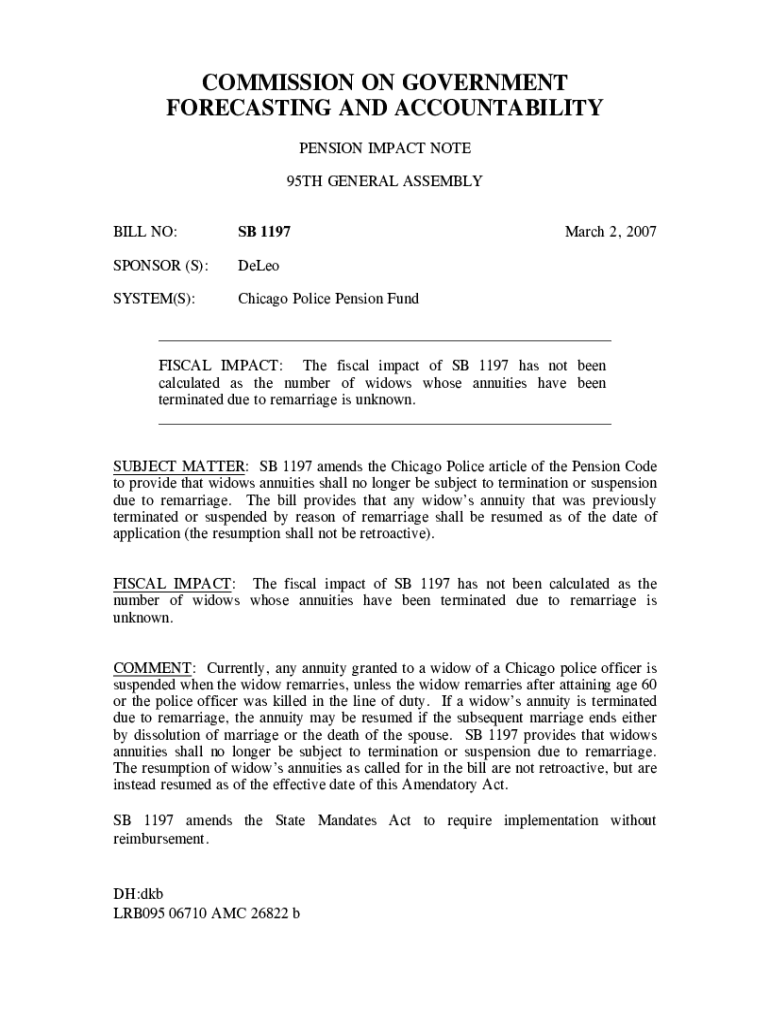 COMMISSION ON GOVERNMENT FORECASTING AND ACCOUNTABILITY

PENSION IMPACT NOTE

95TH GENERAL ASSEMBLY

BILL NO: SB 1197 March 2, 2007

SPONSOR (S): DeLeo

SYSTEM(S): Chicago Police Pension Fund

FISCAL IMPACT: The fiscal impact of SB 1197 has not been calculated as the number of widows whose annuities have been terminated due to remarriage is unknown.

SUBJECT MATTER: SB 1197 amends the Chicago Police article of the Pension Code to provide that widows annuities shall no longer be subject to termination or suspension due to remarriage. The bill provides that any widow's annuity that was previously terminated or suspended by reason of remarriage shall be resumed as of the date of application (the resumption shall not be retroactive).

FISCAL IMPACT: The fiscal impact of SB 1197 has not been calculated as the number of widows whose annuities have been terminated due to remarriage is unknown.

COMMENT: Currently, any annuity granted to a widow of a Chicago police officer is suspended when the widow remarries, unless the widow remarries after attaining age 60 or the police officer was killed in the line of duty. If a widow's annuity is terminated due to remarriage, the annuity may be resumed if the subsequent marriage ends either by dissolution of marriage or the death of the spouse. SB 1197 provides that widows annuities shall no longer be subject to termination or suspension due to remarriage. The resumption of widow's annuities as called for in the bill are not retroactive, but are instead resumed as of the effective date of this Amendatory Act.

SB 1197 amends the State Mandates Act to require implementation without reimbursement.

DH:dkb
LRB095 06710 AMC 26822 b